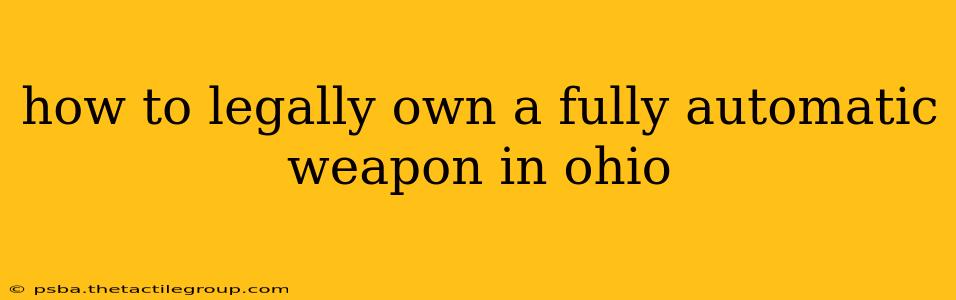 how to legally own a fully automatic weapon in ohio

© psba.thetactilegroup.com